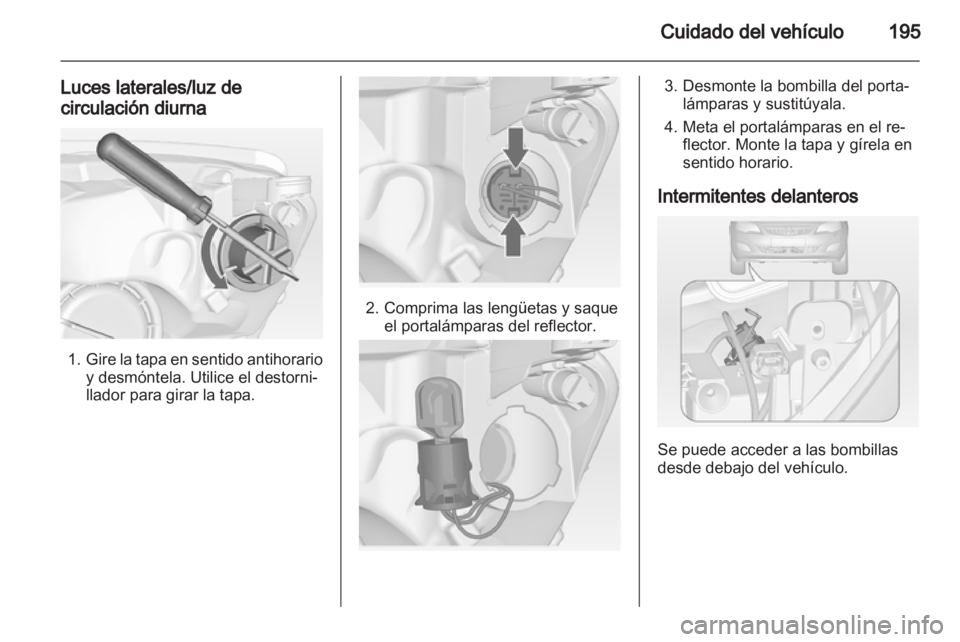 Cuidado del vehículo 195

Luces laterales/luz de circulación diurna

1. Gire la tapa en sentido antihorario y desmóntela. Utilice el destornillador para girar la tapa.

2. Comprima las lengüetas y saque el portalámparas del reflector.

3. Desmonte la bombilla del portalámparas y sustitúyala.

4. Meta el portalámparas en el reflector. Monte la tapa y gírela en sentido horario.

Intermitentes delanteros

Se puede acceder a las bombillas desde debajo del vehículo.

carmanualsonline.info